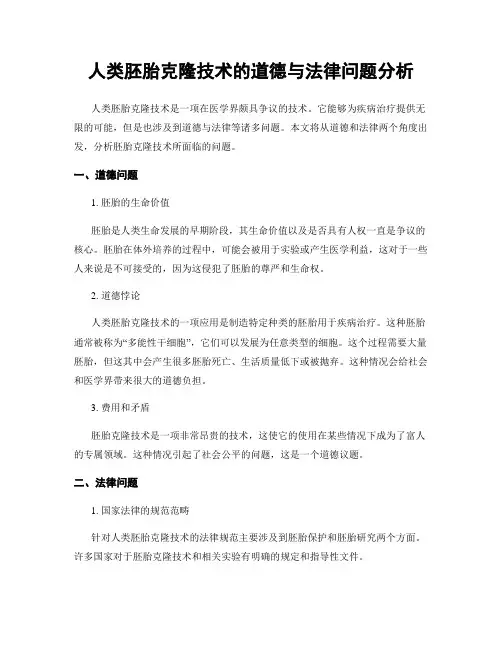 人类胚胎克隆技术的道德与法律问题分析

人类胚胎克隆技术是一项在医学界颇具争议的技术。它能够为疾病治疗提供无限的可能，但是也涉及到道德与法律等诸多问题。本文将从道德和法律两个角度出发，分析胚胎克隆技术所面临的问题。

一、道德问题

1. 胚胎的生命价值

胚胎是人类生命发展的早期阶段，其生命价值以及是否具有人权一直是争议的核心。胚胎在体外培养的过程中，可能会被用于实验或产生医学利益，这对于一些人来说是不可接受的，因为这侵犯了胚胎的尊严和生命权。

2. 道德悖论

人类胚胎克隆技术的一项应用是制造特定种类的胚胎用于疾病治疗。这种胚胎通常被称为“多能性干细胞”，它们可以发展为任意类型的细胞。这个过程需要大量胚胎，但这其中会产生很多胚胎死亡、生活质量低下或被抛弃。这种情况会给社会和医学界带来很大的道德负担。

3. 费用和矛盾

胚胎克隆技术是一项非常昂贵的技术，这使它的使用在某些情况下成为了富人的专属领域。这种情况引起了社会公平的问题，这是一个道德议题。

二、法律问题

1. 国家法律的规范范畴

针对人类胚胎克隆技术的法律规范主要涉及到胚胎保护和胚胎研究两个方面。许多国家对于胚胎克隆技术和相关实验有明确的规定和指导性文件。